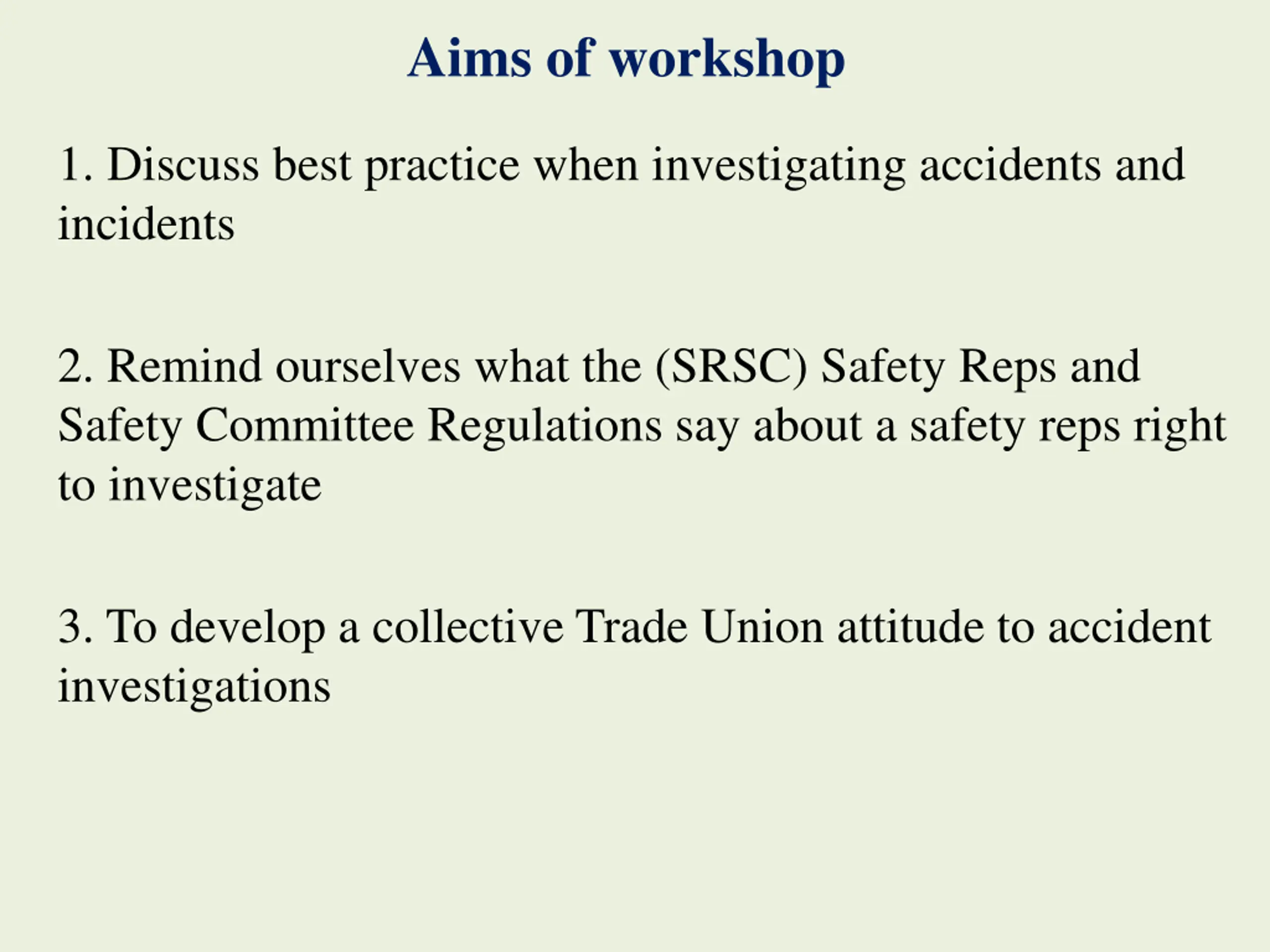 Aims of workshop

1. Discuss best practice when investigating accidents and incidents

2. Remind ourselves what the (SRSC) Safety Reps and Safety Committee Regulations say about a safety reps right to investigate

3. To develop a collective Trade Union attitude to accident investigations